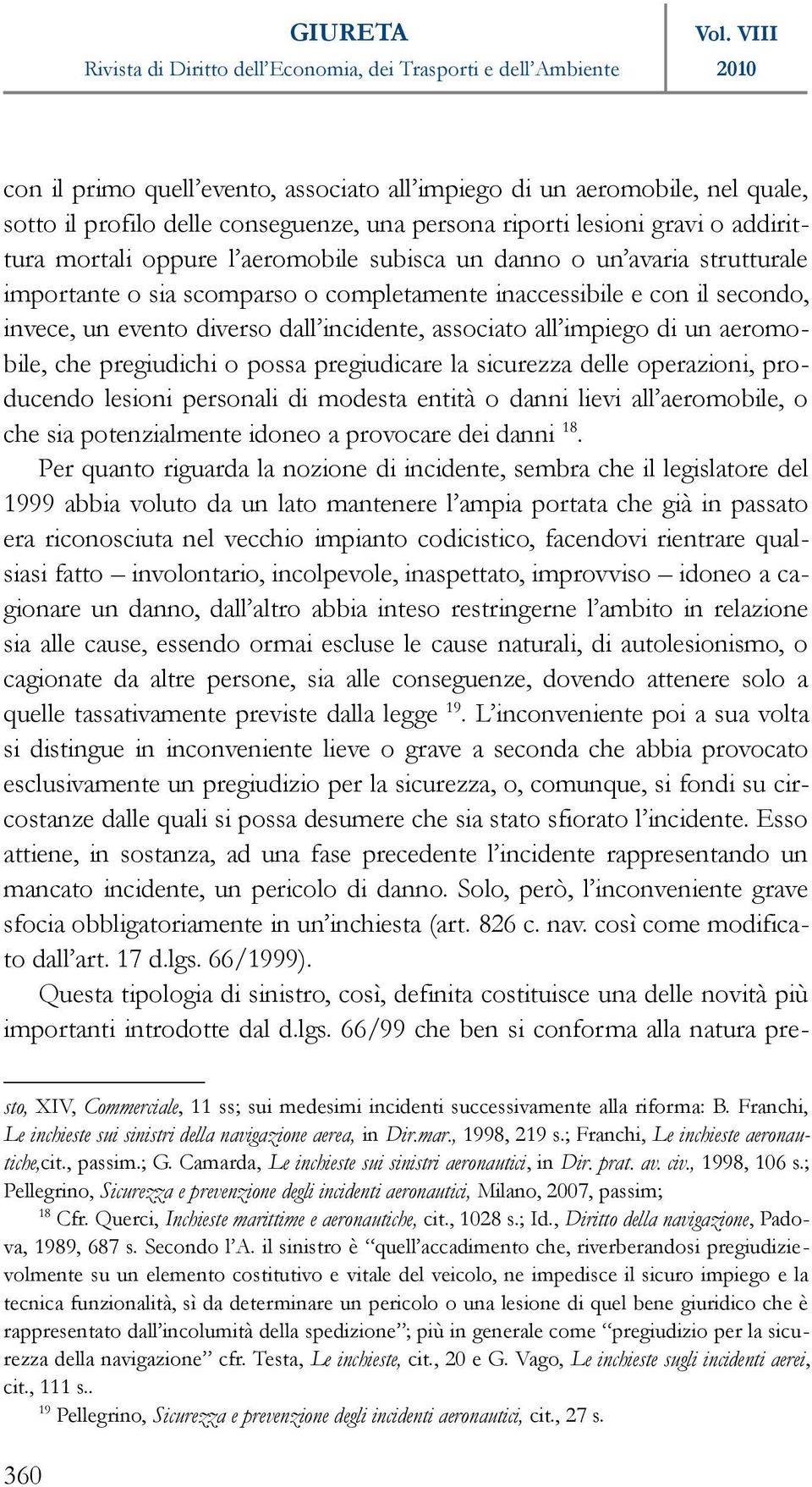 GIURETA
Rivista di Diritto dell'Economia, dei Trasporti e dell'Ambiente

Vol. VIII
2010

con il primo quell'evento, associato all'impiego di un aeromobile, nel quale, sotto il profilo delle conseguenze, una persona riporti lesioni gravi o addirittura mortali oppure l'aeromobile subisca un danno o un'avaria strutturale importante o sia scomparso o completamente inaccessibile e con il secondo, invece, un evento diverso dall'incidente, associato all'impiego di un aeromobile, che pregiudichi o possa pregiudicare la sicurezza delle operazioni, producendo lesioni personali di modesta entità o danni lievi all'aeromobile, o che sia potenzialmente idoneo a provocare dei danni $^{18}$.

Per quanto riguarda la nozione di incidente, sembra che il legislatore del 1999 abbia voluto da un lato mantenere l'ampia portata che già in passato era riconosciuta nel vecchio impianto codicistico, facendovi rientrare qualsiasi fatto – involontario, incolpevole, inaspettato, improvviso – idoneo a cagionare un danno, dall'altro abbia inteso restringerne l'ambito in relazione sia alle cause, essendo ormai escluse le cause naturali, di autolesionismo, o cagionate da altre persone, sia alle conseguenze, dovendo attenere solo a quelle tassativamente previste dalla legge $^{19}$. L'inconveniente poi a sua volta si distingue in inconveniente lieve o grave a seconda che abbia provocato esclusivamente un pregiudizio per la sicurezza, o, comunque, si fondi su circostanze dalle quali si possa desumere che sia stato sfiorato l'incidente. Esso attiene, in sostanza, ad una fase precedente l'incidente rappresentando un mancato incidente, un pericolo di danno. Solo, però, l'inconveniente grave sfocia obbligatoriamente in un'inchiesta (art. 826 c. nav. così come modificato dall'art. 17 d.lgs. 66/1999).

Questa tipologia di sinistro, così, definita costituisce una delle novità più importanti introdotte dal d.lgs. 66/99 che ben si conforma alla natura pre-

sto, XIV, Commerciale, 11 ss; sui medesimi incidenti successivamente alla riforma: B. Franchi, Le inchieste sui sinistri della navigazione aerea, in Dir.mar., 1998, 219 s.; Franchi, Le inchieste aeronautiche,cit., passim.; G. Camarda, Le inchieste sui sinistri aeronautici, in Dir. prat. av. civ., 1998, 106 s.; Pellegrino, Sicurezza e prevenzione degli incidenti aeronautici, Milano, 2007, passim;

$^{18}$ Cfr. Querci, Inchieste marittime e aeronautiche, cit., 1028 s.; Id., Diritto della navigazione, Padova, 1989, 687 s. Secondo l'A. il sinistro è "quell'accadimento che, riverberandosi pregiudizievolmente su un elemento costitutivo e vitale del veicolo, ne impedisce il sicuro impiego e la tecnica funzionalità, sì da determinare un pericolo o una lesione di quel bene giuridico che è rappresentato dall'incolumità della spedizione"; più in generale come "pregiudizio per la sicurezza della navigazione" cfr. Testa, Le inchieste, cit., 20 e G. Vago, Le inchieste sugli incidenti aerei, cit., 111 s..

$^{19}$ Pellegrino, Sicurezza e prevenzione degli incidenti aeronautici, cit., 27 s.

360